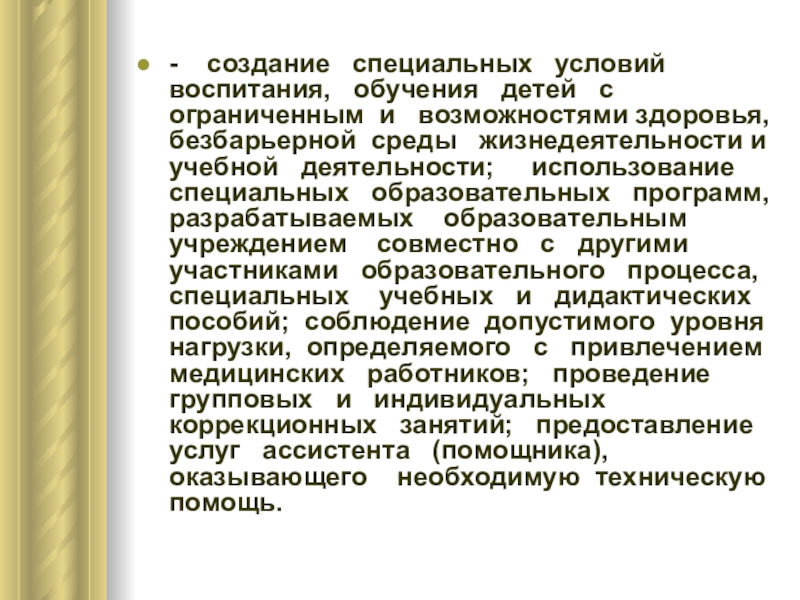 - создание специальных условий воспитания, обучения детей с ограниченным и возможностями здоровья, безбарьерной среды жизнедеятельности и учебной деятельности; использование специальных образовательных программ, разрабатываемых образовательным учреждением совместно с другими участниками образовательного процесса, специальных учебных и дидактических пособий; соблюдение допустимого уровня нагрузки, определяемого с привлечением медицинских работников; проведение групповых и индивидуальных коррекционных занятий; предоставление услуг ассистента (помощника), оказывающего необходимую техническую помощь.